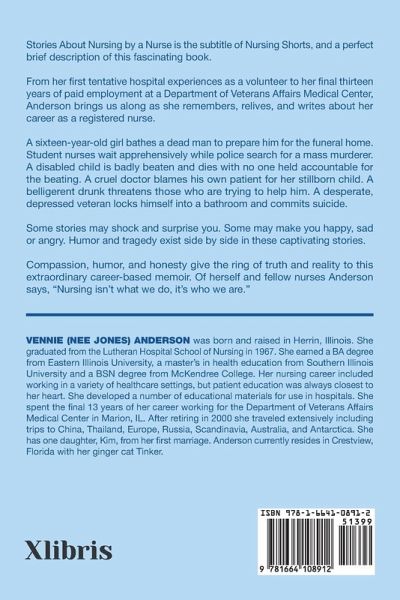 Stories About Nursing by a Nurse is the subtitle of Nursing Shorts, and a perfect brief description of this fascinating book.

From her first tentative hospital experiences as a volunteer to her final thirteen years of paid employment at a Department of Veterans Affairs Medical Center, Anderson brings us along as she remembers, relives, and writes about her career as a registered nurse.

A sixteen-year-old girl bathes a dead man to prepare him for the funeral home. Student nurses wait apprehensively while police search for a mass murderer. A disabled child is badly beaten and dies with no one held accountable for the beating. A cruel doctor blames his own patient for her stillborn child. A belligerent drunk threatens those who are trying to help him. A desperate, depressed veteran locks himself into a bathroom and commits suicide.

Some stories may shock and surprise you. Some may make you happy, sad or angry. Humor and tragedy exist side by side in these captivating stories.

Compassion, humor, and honesty give the ring of truth and reality to this extraordinary career-based memoir. Of herself and fellow nurses Anderson says, "Nursing isn't what we do, it's who we are."

VENNIE (NEE JONES) ANDERSON was born and raised in Herrin, Illinois. She graduated from the Lutheran Hospital School of Nursing in 1967. She earned a BA degree from Eastern Illinois University, a master's in health education from Southern Illinois University and a BSN degree from McKendree College. Her nursing career included working in a variety of healthcare settings, but patient education was always closest to her heart. She developed a number of educational materials for use in hospitals. She spent the final 13 years of her career working for the Department of Veterans Affairs Medical Center in Marion, IL. After retiring in 2000 she traveled extensively including trips to China, Thailand, Europe, Russia, Scandinavia, Australia, and Antarctica. She has one daughter, Kim, from her first marriage. Anderson currently resides in Crestview, Florida with her ginger cat Tinker.

Xlibris

ISBN 978-1-6641-0891-2
51399
9 781664 108912